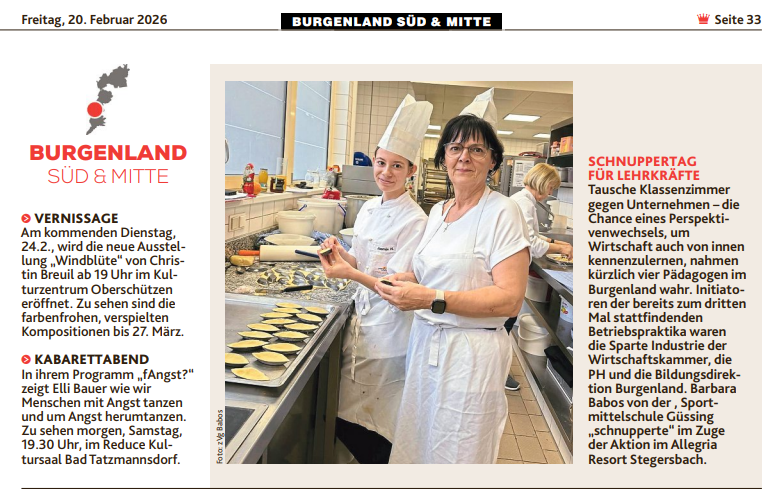 Freitag, 20. Februar 2026

BURGENLAND SÜD & MITTE

Seite 33

BURGENLAND
SÜD & MITTE

VERNISSAGE
Am kommenden Dienstag, 24.2., wird die neue Ausstellung „Windblüte" von Christin Breuil ab 19 Uhr im Kulturzentrum Oberschützen eröffnet. Zu sehen sind die farbenfrohen, verspielten Kompositionen bis 27. März.

KABARETTABEND
In ihrem Programm „fAngst?" zeigt Elli Bauer wie wir Menschen mit Angst tanzen und um Angst herumtanzen. Zu sehen morgen, Samstag, 19.30 Uhr, im Reduce Kultursaal Bad Tatzmannsdorf.

Foto: zVg Babos

SCHNUPPERTAG FÜR LEHRKRÄFTE
Tausche Klassenzimmer gegen Unternehmen – die Chance eines Perspektivenwechsels, um Wirtschaft auch von innen kennenzulernen, nahmen kürzlich vier Pädagogen im Burgenland wahr. Initiatoren der bereits zum dritten Mal stattfindenden Betriebspraktika waren die Sparte Industrie der Wirtschaftskammer, die PH und die Bildungsdirektion Burgenland. Barbara Babos von der , Sportmittelschule Güssing „schnupperte" im Zuge der Aktion im Allegria Resort Stegersbach.